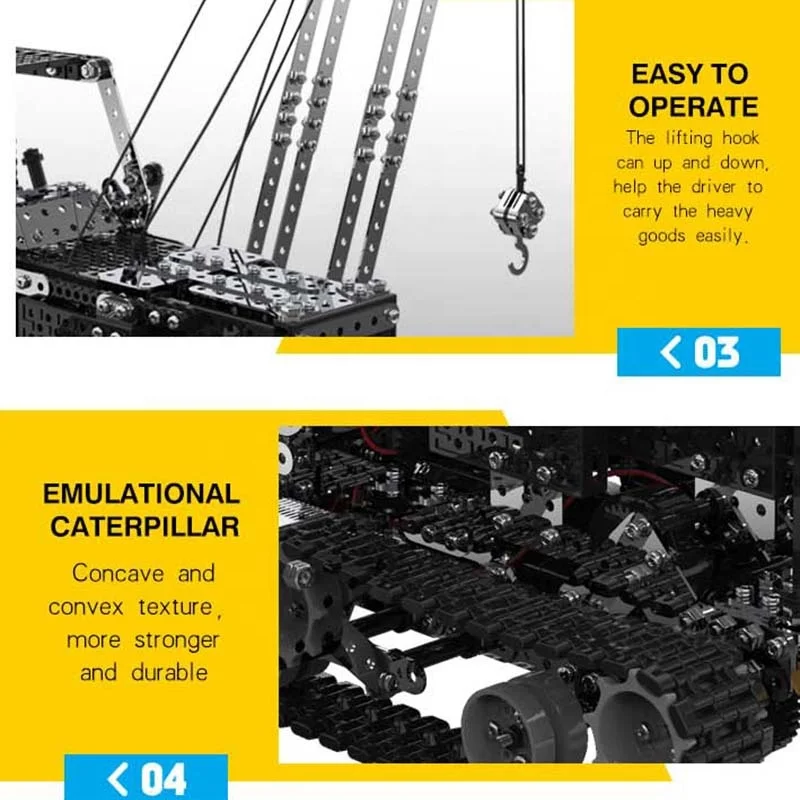 EASY TO OPERATE

The lifting hook can up and down, help the driver to carry the heavy goods easily.

< 03

EMULATIONAL CATERPILLAR

Concave and convex texture, more stronger and durable

< 04